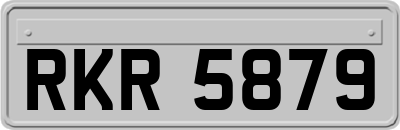 RKR 5879